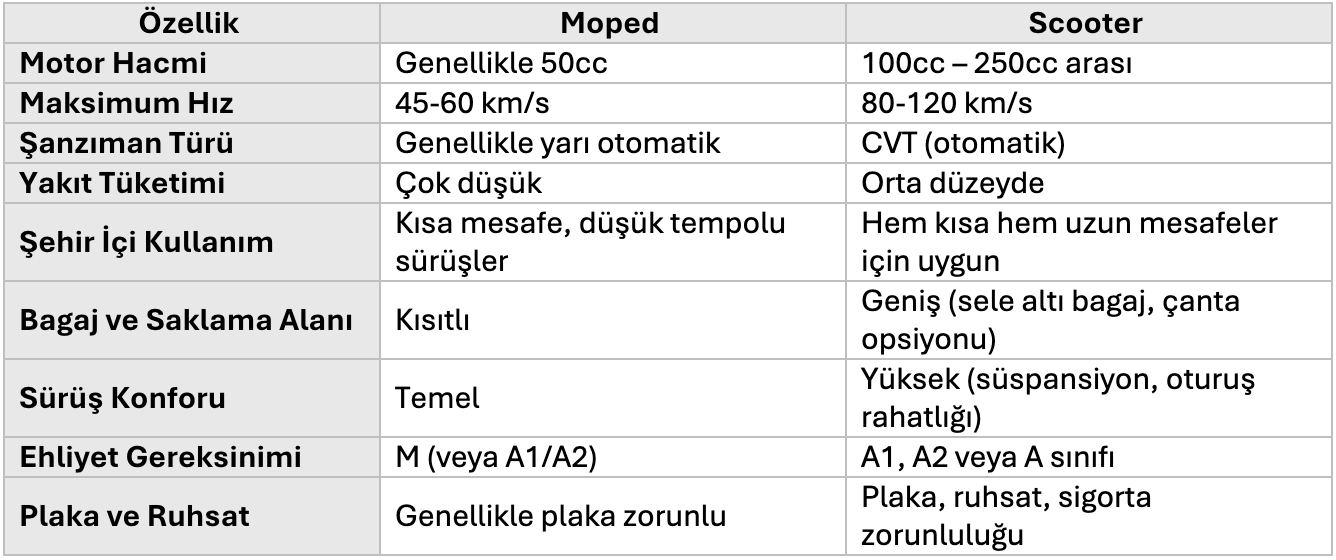 | Özellik | Moped | Scooter |
|---|---|---|
| Motor Hacmi | Genellikle 50cc | 100cc – 250cc arası |
| Maksimum Hız | 45-60 km/s | 80-120 km/s |
| Şanzıman Türü | Genellikle yarı otomatik | CVT (otomatik) |
| Yakıt Tüketimi | Çok düşük | Orta düzeyde |
| Şehir İçi Kullanım | Kısa mesafe, düşük tempolu sürüşler | Hem kısa hem uzun mesafeler için uygun |
| Bagaj ve Saklama Alanı | Kısıtlı | Geniş (sele altı bagaj, çanta opsiyonu) |
| Sürüş Konforu | Temel | Yüksek (süspansiyon, oturuş rahatlığı) |
| Ehliyet Gereksinimi | M (veya A1/A2) | A1, A2 veya A sınıfı |
| Plaka ve Ruhsat | Genellikle plaka zorunlu | Plaka, ruhsat, sigorta zorunluluğu |